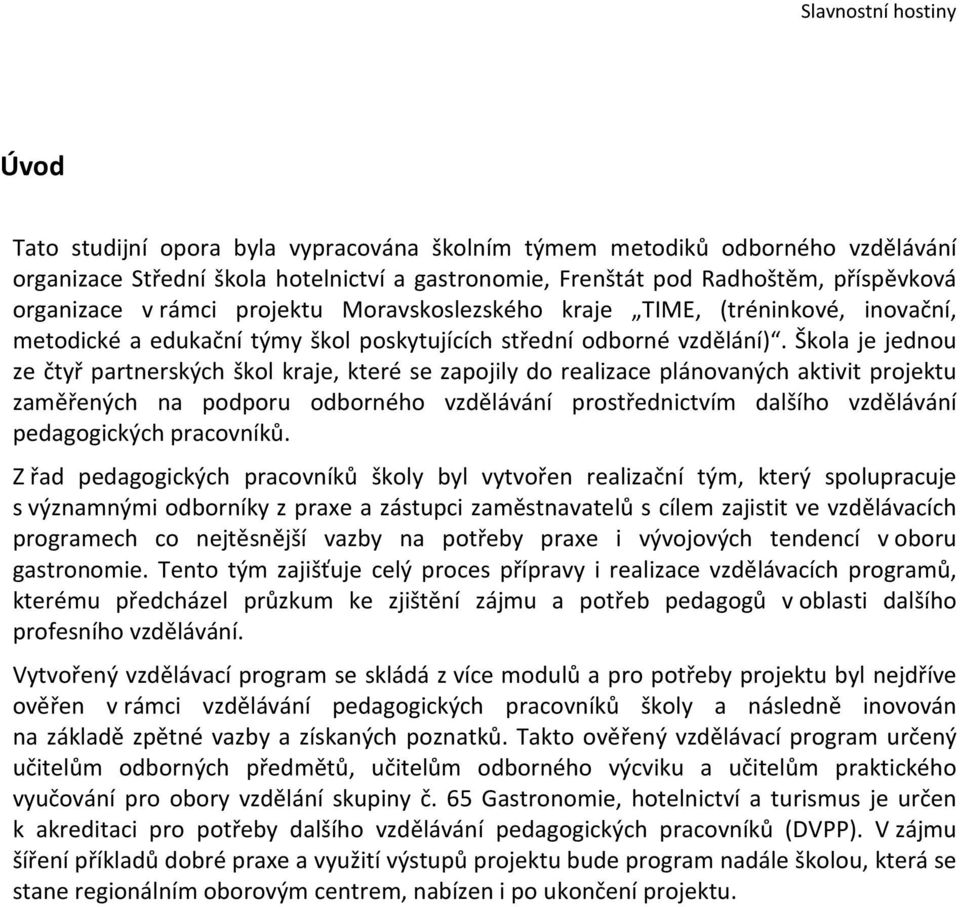 Slavnostní hostiny

Úvod

Tato studijní opora byla vypracována školním týmem metodiků odborného vzdělávání organizace Střední škola hotelnictví a gastronomie, Frenštát pod Radhoštěm, příspěvková organizace v rámci projektu Moravskoslezského kraje „TIME, (tréninkové, inovační, metodické a edukační týmy škol poskytujících střední odborné vzdělání)“. Škola je jednou ze čtyř partnerských škol kraje, které se zapojily do realizace plánovaných aktivit projektu zaměřených na podporu odborného vzdělávání prostřednictvím dalšího vzdělávání pedagogických pracovníků.

Z řad pedagogických pracovníků školy byl vytvořen realizační tým, který spolupracuje s významnými odborníky z praxe a zástupci zaměstnavatelů s cílem zajistit ve vzdělávacích programech co nejtěsnější vazby na potřeby praxe i vývojových tendencí v oboru gastronomie. Tento tým zajišťuje celý proces přípravy i realizace vzdělávacích programů, kterému předcházel průzkum ke zjištění zájmu a potřeb pedagogů v oblasti dalšího profesního vzdělávání.

Vytvořený vzdělávací program se skládá z více modulů a pro potřeby projektu byl nejdříve ověřen v rámci vzdělávání pedagogických pracovníků školy a následně inovován na základě zpětné vazby a získaných poznatků. Takto ověřený vzdělávací program určený učitelům odborných předmětů, učitelům odborného výcviku a učitelům praktického vyučování pro obory vzdělání skupiny č. 65 Gastronomie, hotelnictví a turismus je určen k akreditaci pro potřeby dalšího vzdělávání pedagogických pracovníků (DVPP). V zájmu šíření příkladů dobré praxe a využití výstupů projektu bude program nadále školou, která se stane regionálním oborovým centrem, nabízen i po ukončení projektu.